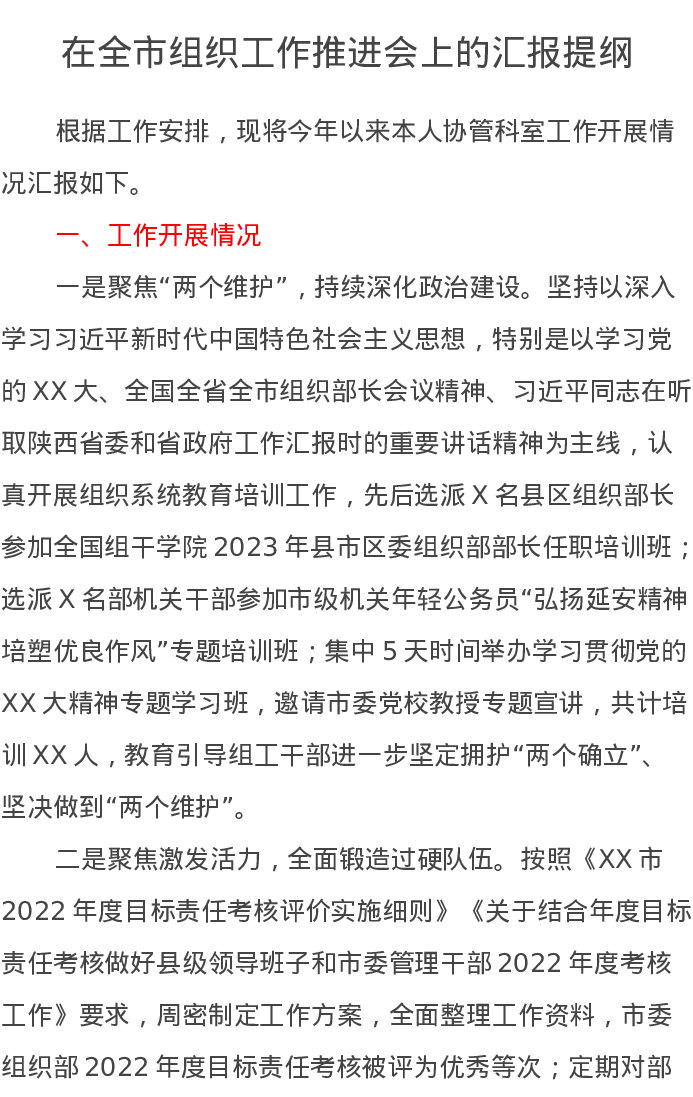 在全市组织工作推进会上的汇报提纲

根据工作安排，现将今年以来本人协管科室工作开展情况汇报如下。

一、工作开展情况

一是聚焦“两个维护”，持续深化政治建设。坚持以深入学习习近平新时代中国特色社会主义思想，特别是以学习党的XX大、全国全省全市组织部长会议精神、习近平同志在听取陕西省委和省政府工作汇报时的重要讲话精神为主线，认真开展组织系统教育培训工作，先后选派X名县区组织部长参加全国组干学院2023年县市区委组织部部长任职培训班；选派X名部机关干部参加市级机关年轻公务员“弘扬延安精神培塑优良作风”专题培训班；集中5天时间举办学习贯彻党的XX大精神专题学习班，邀请市委党校教授专题宣讲，共计培训XX人，教育引导组工干部进一步坚定拥护“两个确立”、坚决做到“两个维护”。

二是聚焦激发活力，全面锻造过硬队伍。按照《XX市2022年度目标责任考核评价实施细则》《关于结合年度目标责任考核做好县级领导班子和市委管理干部2022年度考核工作》要求，周密制定工作方案，全面整理工作资料，市委组织部2022年度目标责任考核被评为优秀等次；定期对部